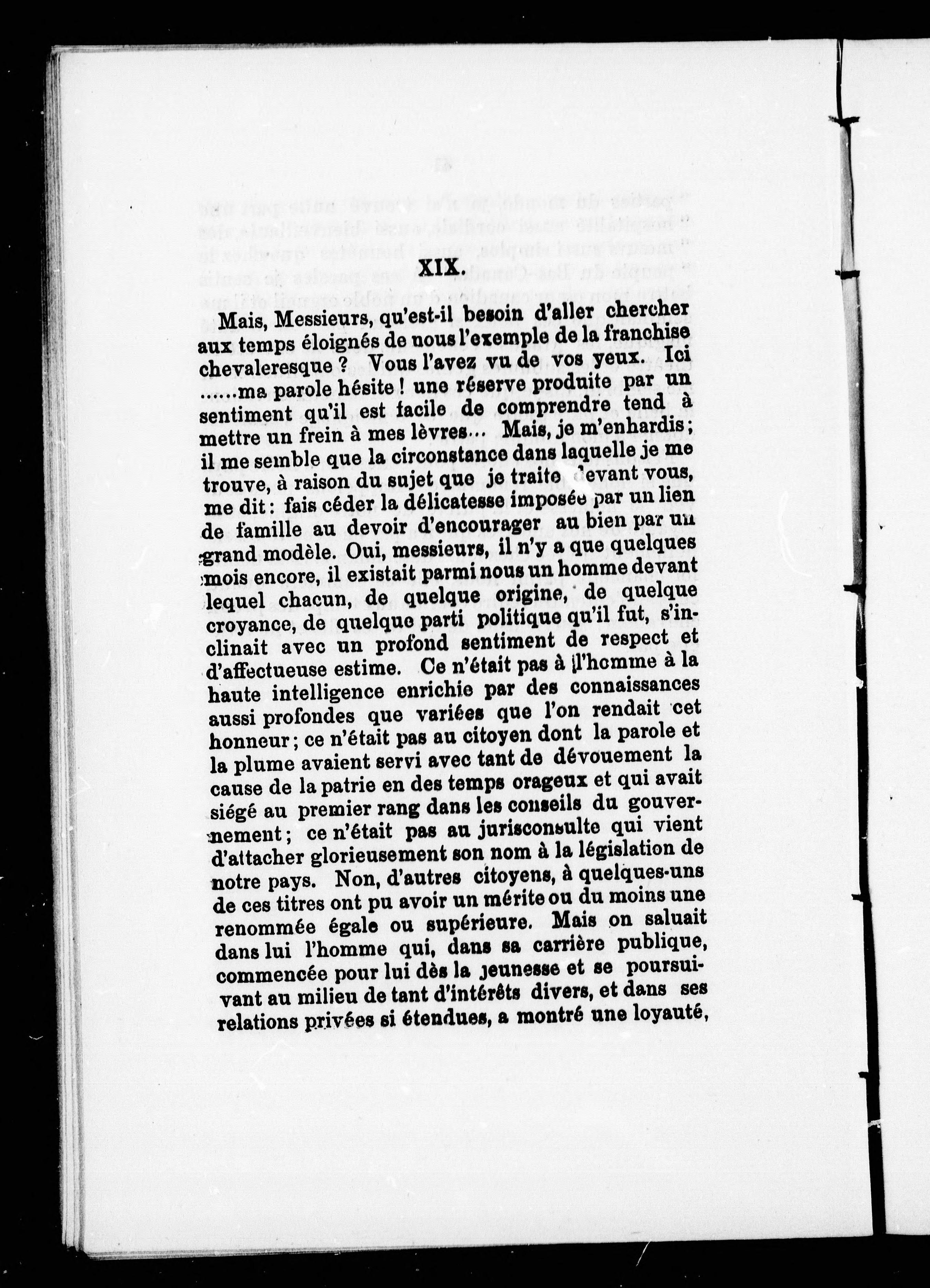 XIX.

Mais, Messieurs, qu'est-il besoin d'aller chercher aux temps éloignés de nous l'exemple de la franchise chevaleresque ? Vous l'avez vu de vos yeux. Ici ......ma parole hésite ! une réserve produite par un sentiment qu'il est facile de comprendre tend à mettre un frein à mes lèvres... Mais, je m'enhardis ; il me semble que la circonstance dans laquelle je me trouve, à raison du sujet que je traite devant vous, me dit : fais céder la délicatesse imposée par un lien de famille au devoir d'encourager au bien par un grand modèle. Oui, messieurs, il n'y a que quelques mois encore, il existait parmi nous un homme devant lequel chacun, de quelque origine, de quelque croyance, de quelque parti politique qu'il fut, s'inclinait avec un profond sentiment de respect et d'affectueuse estime. Ce n'était pas à l'homme à la haute intelligence enrichie par des connaissances aussi profondes que variées que l'on rendait cet honneur ; ce n'était pas au citoyen dont la parole et la plume avaient servi avec tant de dévouement la cause de la patrie en des temps orageux et qui avait siégé au premier rang dans les conseils du gouvernement ; ce n'était pas au jurisconsulte qui vient d'attacher glorieusement son nom à la législation de notre pays. Non, d'autres citoyens, à quelques-uns de ces titres ont pu avoir un mérite ou du moins une renommée égale ou supérieure. Mais on saluait dans lui l'homme qui, dans sa carrière publique, commencée pour lui dès la jeunesse et se poursuivant au milieu de tant d'intérêts divers, et dans ses relations privées si étendues, a montré une loyauté,